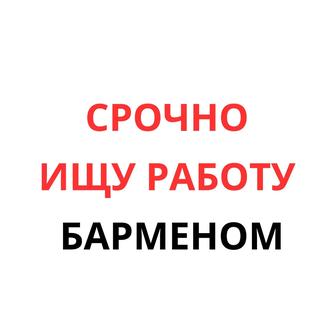 СРОЧНО
ИЩУ РАБОТУ
БАРМЕНОМ